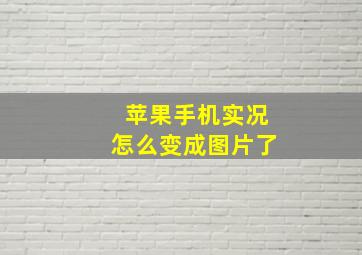 苹果手机实况
怎么变成图片了